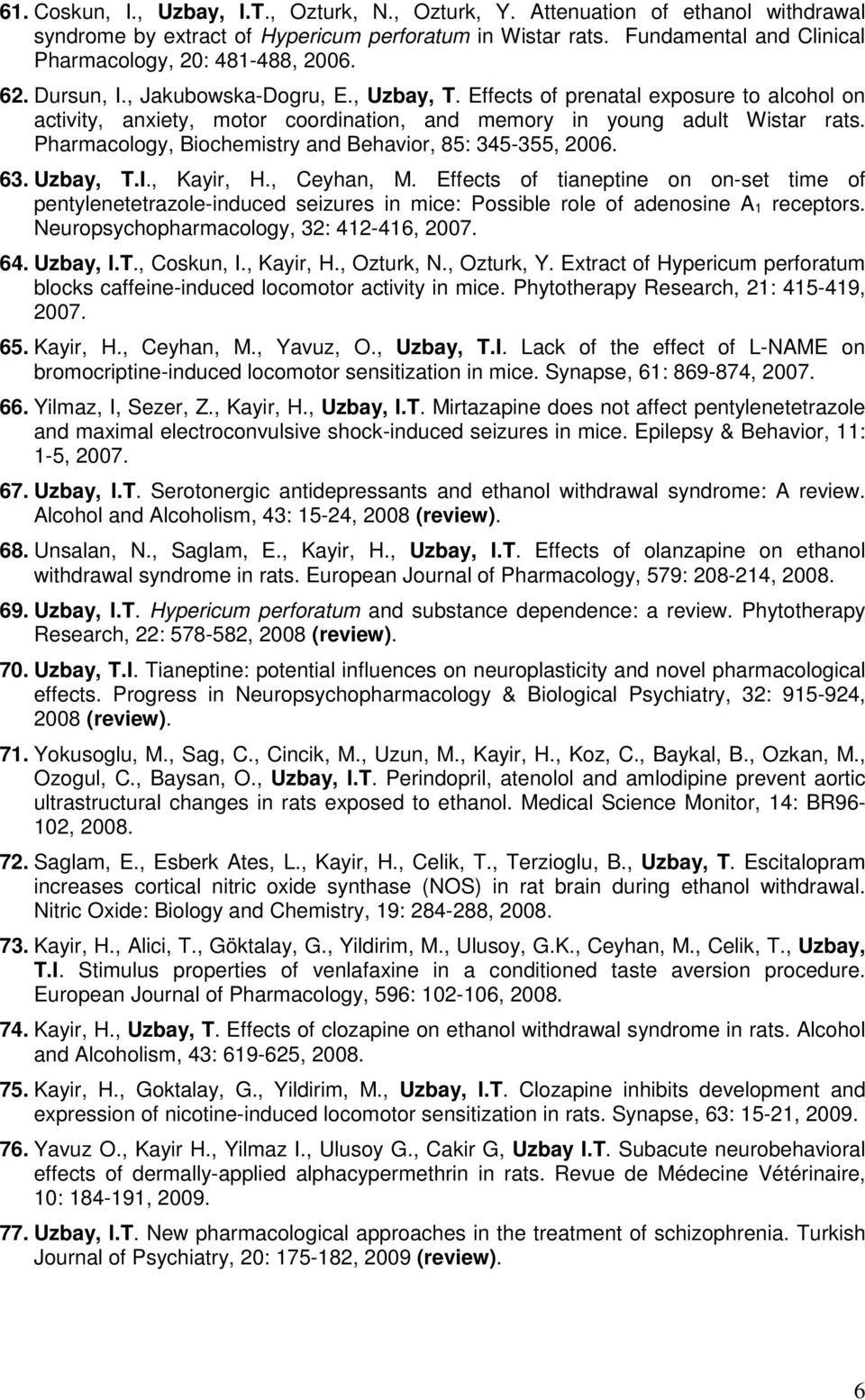 61. Coskun, I., Uzbay, I.T., Ozturk, N., Ozturk, Y. Attenuation of ethanol withdrawal syndrome by extract of Hypericum perforatum in Wistar rats. Fundamental and Clinical Pharmacology, 20: 481-488, 2006.

62. Dursun, I., Jakubowska-Dogru, E., Uzbay, T. Effects of prenatal exposure to alcohol on activity, anxiety, motor coordination, and memory in young adult Wistar rats. Pharmacology, Biochemistry and Behavior, 85: 345-355, 2006.

63. Uzbay, T.I., Kayir, H., Ceyhan, M. Effects of tianeptine on on-set time of pentylenetetrazole-induced seizures in mice: Possible role of adenosine $A_1$ receptors. Neuropsychopharmacology, 32: 412-416, 2007.

64. Uzbay, I.T., Coskun, I., Kayir, H., Ozturk, N., Ozturk, Y. Extract of Hypericum perforatum blocks caffeine-induced locomotor activity in mice. Phytotherapy Research, 21: 415-419, 2007.

65. Kayir, H., Ceyhan, M., Yavuz, O., Uzbay, T.I. Lack of the effect of L-NAME on bromocriptine-induced locomotor sensitization in mice. Synapse, 61: 869-874, 2007.

66. Yilmaz, I, Sezer, Z., Kayir, H., Uzbay, I.T. Mirtazapine does not affect pentylenetetrazole and maximal electroconvulsive shock-induced seizures in mice. Epilepsy & Behavior, 11: 1-5, 2007.

67. Uzbay, I.T. Serotonergic antidepressants and ethanol withdrawal syndrome: A review. Alcohol and Alcoholism, 43: 15-24, 2008 (review).

68. Unsalan, N., Saglam, E., Kayir, H., Uzbay, I.T. Effects of olanzapine on ethanol withdrawal syndrome in rats. European Journal of Pharmacology, 579: 208-214, 2008.

69. Uzbay, I.T. Hypericum perforatum and substance dependence: a review. Phytotherapy Research, 22: 578-582, 2008 (review).

70. Uzbay, T.I. Tianeptine: potential influences on neuroplasticity and novel pharmacological effects. Progress in Neuropsychopharmacology & Biological Psychiatry, 32: 915-924, 2008 (review).

71. Yokusoglu, M., Sag, C., Cincik, M., Uzun, M., Kayir, H., Koz, C., Baykal, B., Ozkan, M., Ozogul, C., Baysan, O., Uzbay, I.T. Perindopril, atenolol and amlodipine prevent aortic ultrastructural changes in rats exposed to ethanol. Medical Science Monitor, 14: BR96-102, 2008.

72. Saglam, E., Esberk Ates, L., Kayir, H., Celik, T., Terzioglu, B., Uzbay, T. Escitalopram increases cortical nitric oxide synthase (NOS) in rat brain during ethanol withdrawal. Nitric Oxide: Biology and Chemistry, 19: 284-288, 2008.

73. Kayir, H., Alici, T., Göktalay, G., Yildirim, M., Ulusoy, G.K., Ceyhan, M., Celik, T., Uzbay, T.I. Stimulus properties of venlafaxine in a conditioned taste aversion procedure. European Journal of Pharmacology, 596: 102-106, 2008.

74. Kayir, H., Uzbay, T. Effects of clozapine on ethanol withdrawal syndrome in rats. Alcohol and Alcoholism, 43: 619-625, 2008.

75. Kayir, H., Goktalay, G., Yildirim, M., Uzbay, I.T. Clozapine inhibits development and expression of nicotine-induced locomotor sensitization in rats. Synapse, 63: 15-21, 2009.

76. Yavuz O., Kayir H., Yilmaz I., Ulusoy G., Cakir G, Uzbay I.T. Subacute neurobehavioral effects of dermally-applied alphacypermethrin in rats. Revue de Médecine Vétérinaire, 10: 184-191, 2009.

77. Uzbay, I.T. New pharmacological approaches in the treatment of schizophrenia. Turkish Journal of Psychiatry, 20: 175-182, 2009 (review).

6